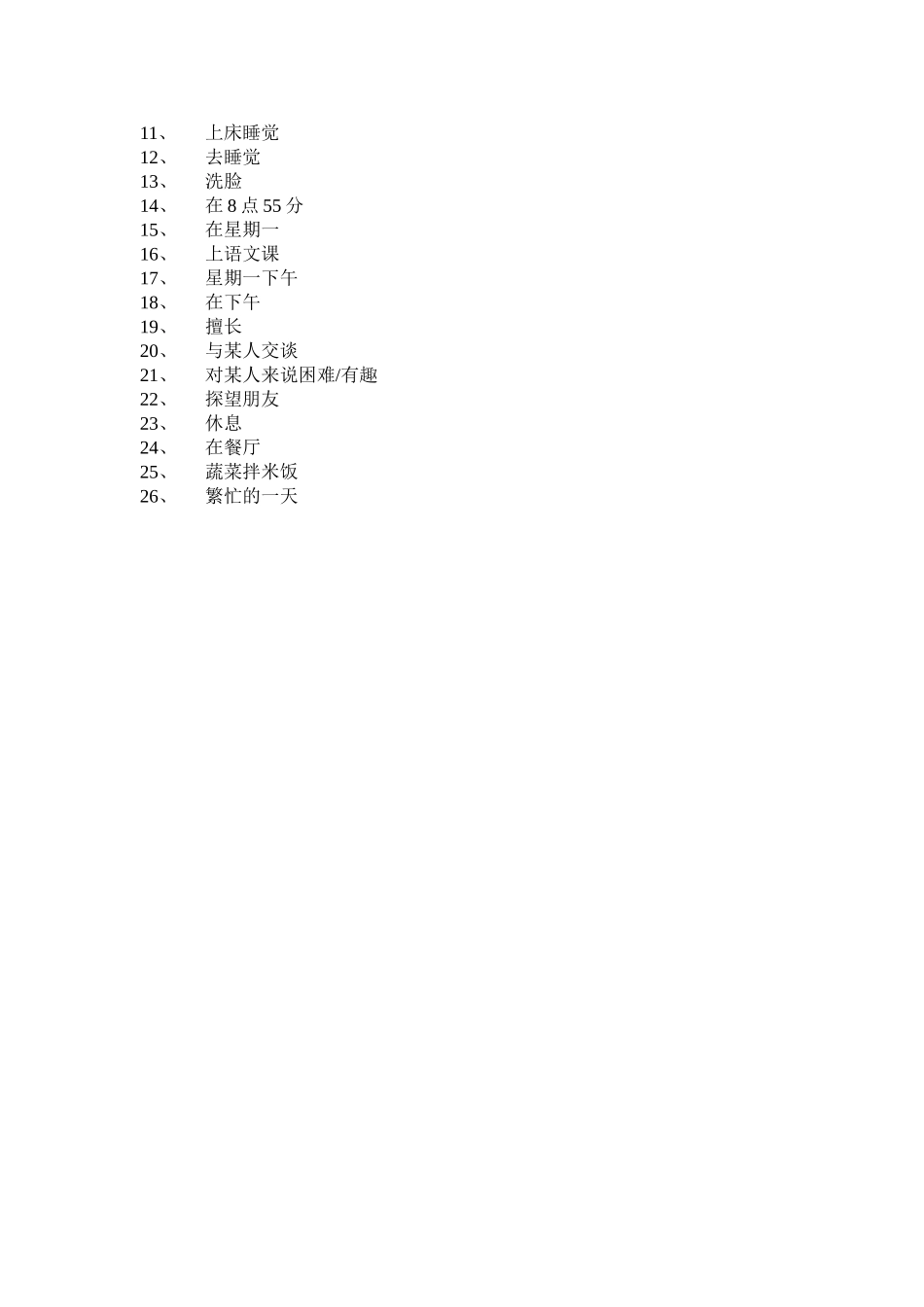 11、 上床睡觉
12、 去睡觉
13、 洗脸
14、 在 8 点 55 分
15、 在星期一
16、 上语文课
17、 星期一下午
18、 在下午
19、 擅长
20、 与某人交谈
21、 对某人来说困难/有趣
22、 探望朋友
23、 休息
24、 在餐厅
25、 蔬菜拌米饭
26、 繁忙的一天